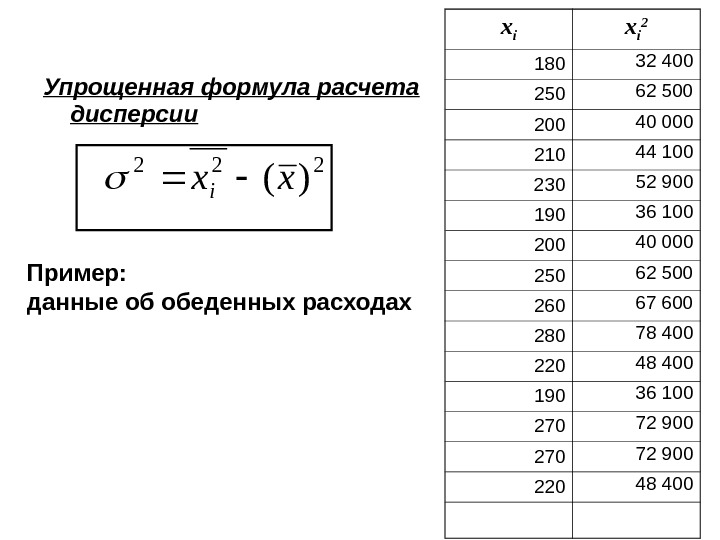 Упрощенная формула расчета дисперсии

$\sigma^2 = \overline{x_i^2} - (\overline{x})^2$

Пример:
данные об обеденных расходах

| $x_i$ | $x_i^2$ |
|---|---|
| 180 | 32 400 |
| 250 | 62 500 |
| 200 | 40 000 |
| 210 | 44 100 |
| 230 | 52 900 |
| 190 | 36 100 |
| 200 | 40 000 |
| 250 | 62 500 |
| 260 | 67 600 |
| 280 | 78 400 |
| 220 | 48 400 |
| 190 | 36 100 |
| 270 | 72 900 |
| 270 | 72 900 |
| 220 | 48 400 |
| | |